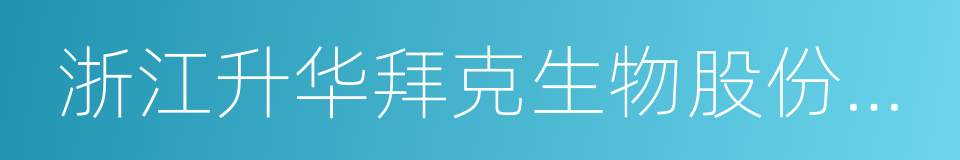 浙江升华拜克生物股份...